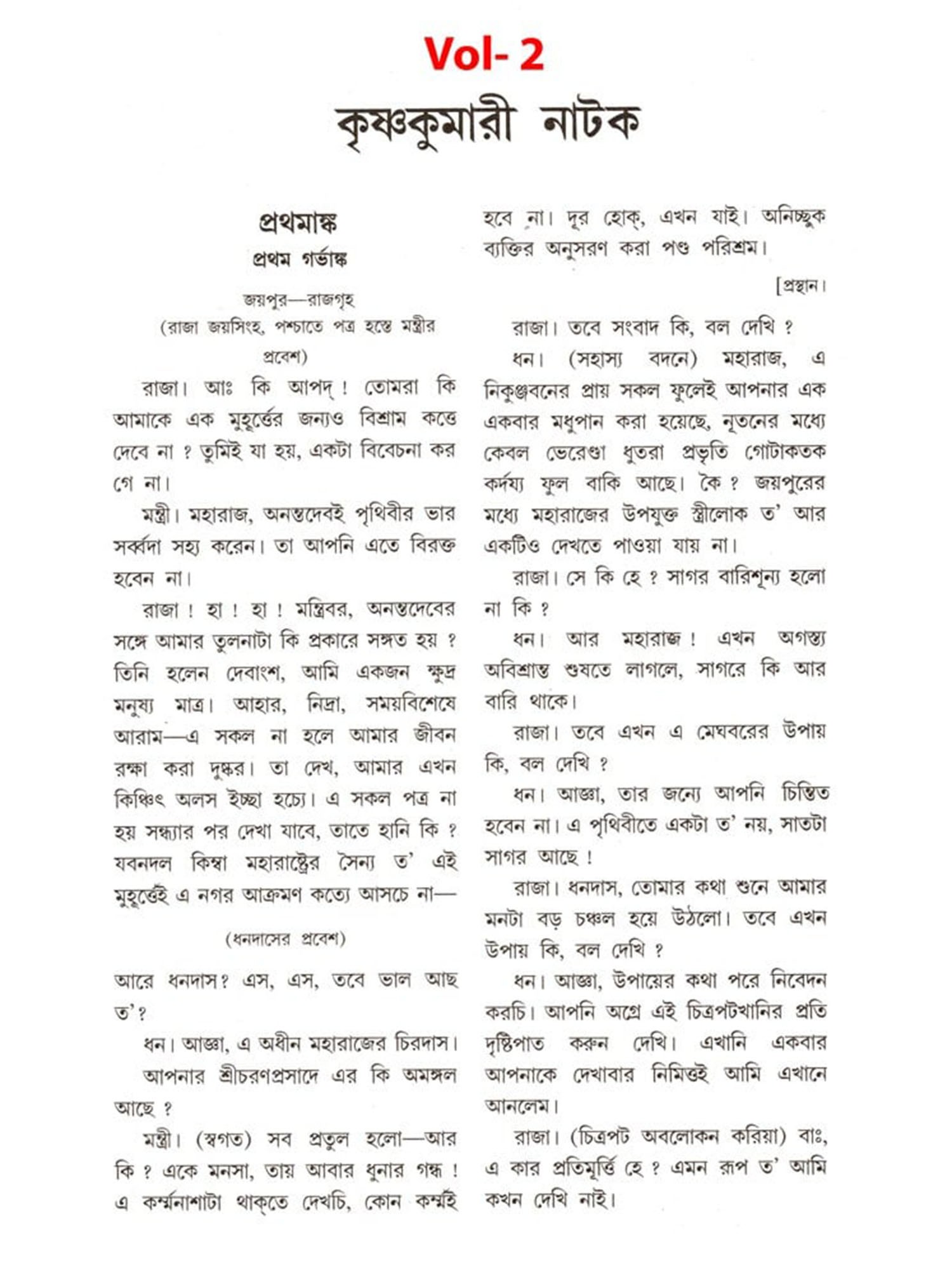 Vol- 2

কৃষ্ণকুমারী নাটক

প্রথমাঙ্ক

প্রথম গর্ভাঙ্ক

জয়পুর—রাজগৃহ

(রাজা জয়সিংহ, পশ্চাতে পত্র হস্তে মন্ত্রীর প্রবেশ)

রাজা। আঃ কি আপদ্ ! তোমরা কি আমাকে এক মুহূর্ত্তের জন্যও বিশ্রাম কত্তে দেবে না ? তুমিই যা হয়, একটা বিবেচনা কর গে না।

মন্ত্রী। মহারাজ, অনন্তদেবই পৃথিবীর ভার সর্ব্বদা সহ্য করেন। তা আপনি এতে বিরক্ত হবেন না।

রাজা ! হা ! হা ! মন্ত্রিবর, অনন্তদেবের সঙ্গে আমার তুলনাটা কি প্রকারে সঙ্গত হয় ? তিনি হলেন দেবাংশ, আমি একজন ক্ষুদ্র মনুষ্য মাত্র। আহার, নিদ্রা, সময়বিশেষে আরাম—এ সকল না হলে আমার জীবন রক্ষা করা দুষ্কর। তা দেখ, আমার এখন কিঞ্চিৎ অলস ইচ্ছা হচ্যে। এ সকল পত্র না হয় সন্ধ্যার পর দেখা যাবে, তাতে হানি কি ? যবনদল কিম্বা মহারাষ্ট্রের সৈন্য ত' এই মুহূর্ত্তেই এ নগর আক্রমণ কত্যে আসচে না—

(ধনদাসের প্রবেশ)

আরে ধনদাস? এস, এস, তবে ভাল আছ ত'?

ধন। আজ্ঞা, এ অধীন মহারাজের চিরদাস। আপনার শ্রীচরণপ্রসাদে এর কি অমঙ্গল আছে ?

মন্ত্রী। (স্বগত) সব প্রতুল হলো—আর কি ? একে মনসা, তায় আবার ধুনার গন্ধ ! এ কর্ম্মনাশাটা থাক্‌তে দেখচি, কোন কর্ম্মই হবে না। দূর হোক্, এখন যাই। অনিচ্ছুক ব্যক্তির অনুসরণ করা পণ্ড পরিশ্রম।

[প্রস্থান।

রাজা। তবে সংবাদ কি, বল দেখি ?

ধন। (সহাস্য বদনে) মহারাজ, এ নিকুঞ্জবনের প্রায় সকল ফুলেই আপনার এক একবার মধুপান করা হয়েছে, নূতনের মধ্যে কেবল ভেরেণ্ডা ধুতরা প্রভৃতি গোটাকতক কর্দয্য ফুল বাকি আছে। কৈ ? জয়পুরের মধ্যে মহারাজের উপযুক্ত স্ত্রীলোক ত' আর একটিও দেখতে পাওয়া যায় না।

রাজা। সে কি হে ? সাগর বারিশূন্য হলো না কি ?

ধন। আর মহারাজ ! এখন অগস্ত্য অবিশ্রান্ত শুষতে লাগলে, সাগরে কি আর বারি থাকে।

রাজা। তবে এখন এ মেঘবরের উপায় কি, বল দেখি ?

ধন। আজ্ঞা, তার জন্যে আপনি চিন্তিত হবেন না। এ পৃথিবীতে একটা ত' নয়, সাতটা সাগর আছে !

রাজা। ধনদাস, তোমার কথা শুনে আমার মনটা বড় চঞ্চল হয়ে উঠলো। তবে এখন উপায় কি, বল দেখি ?

ধন। আজ্ঞা, উপায়ের কথা পরে নিবেদন করচি। আপনি অগ্রে এই চিত্রপটখানির প্রতি দৃষ্টিপাত করুন দেখি। এখানি একবার আপনাকে দেখাবার নিমিত্তই আমি এখানে আনলেম।

রাজা। (চিত্রপট অবলোকন করিয়া) বাঃ, এ কার প্রতিমূর্ত্তি হে ? এমন রূপ ত' আমি কখন দেখি নাই।